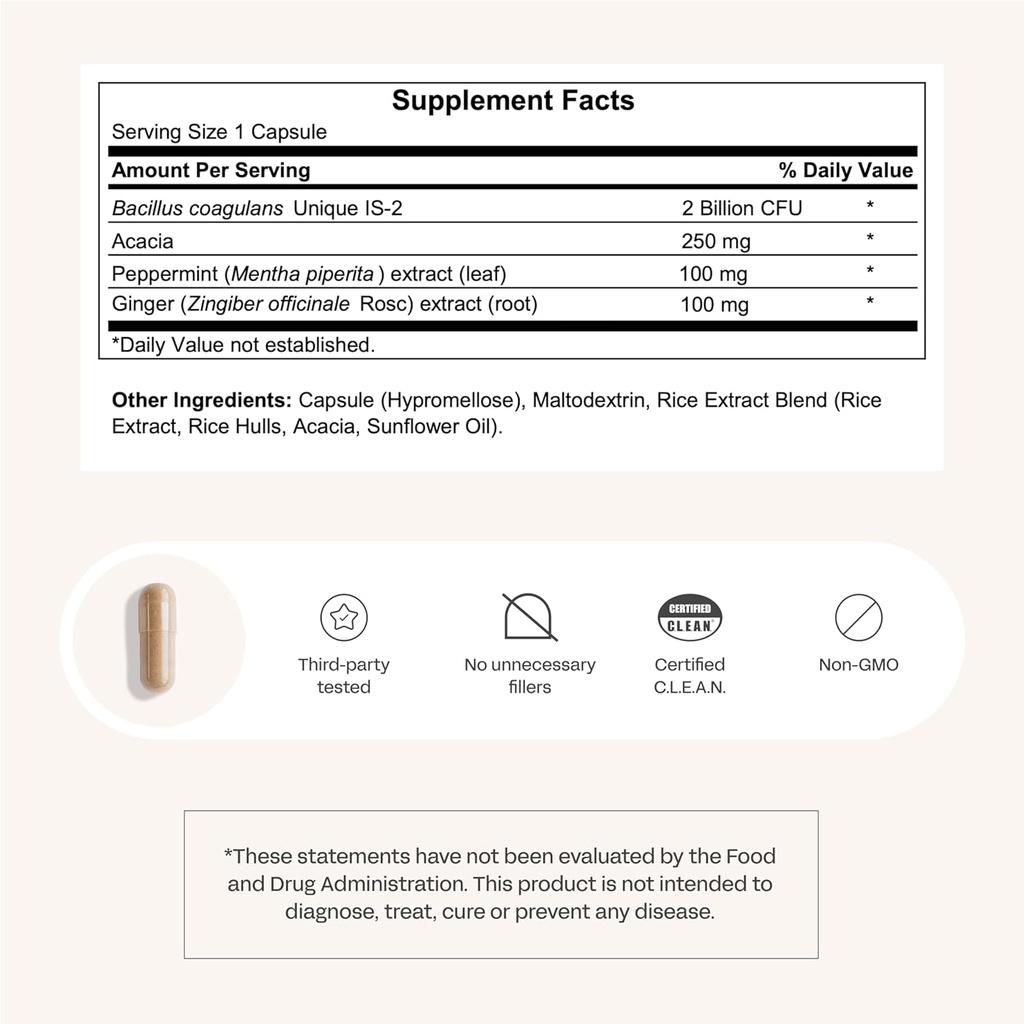 Supplement Facts

Serving Size 1 Capsule

| Amount Per Serving | | % Daily Value |
|---|---|---|
| Bacillus coagulans Unique IS-2 | 2 Billion CFU | * |
| Acacia | 250 mg | * |
| Peppermint (Mentha piperita ) extract (leaf) | 100 mg | * |
| Ginger (Zingiber officinale Rosc) extract (root) | 100 mg | * |

*Daily Value not established.

Other Ingredients: Capsule (Hypromellose), Maltodextrin, Rice Extract Blend (Rice Extract, Rice Hulls, Acacia, Sunflower Oil).

Third-party tested

No unnecessary fillers

CERTIFIED CLEAN

Certified C.L.E.A.N.

Non-GMO

*These statements have not been evaluated by the Food and Drug Administration. This product is not intended to diagnose, treat, cure or prevent any disease.